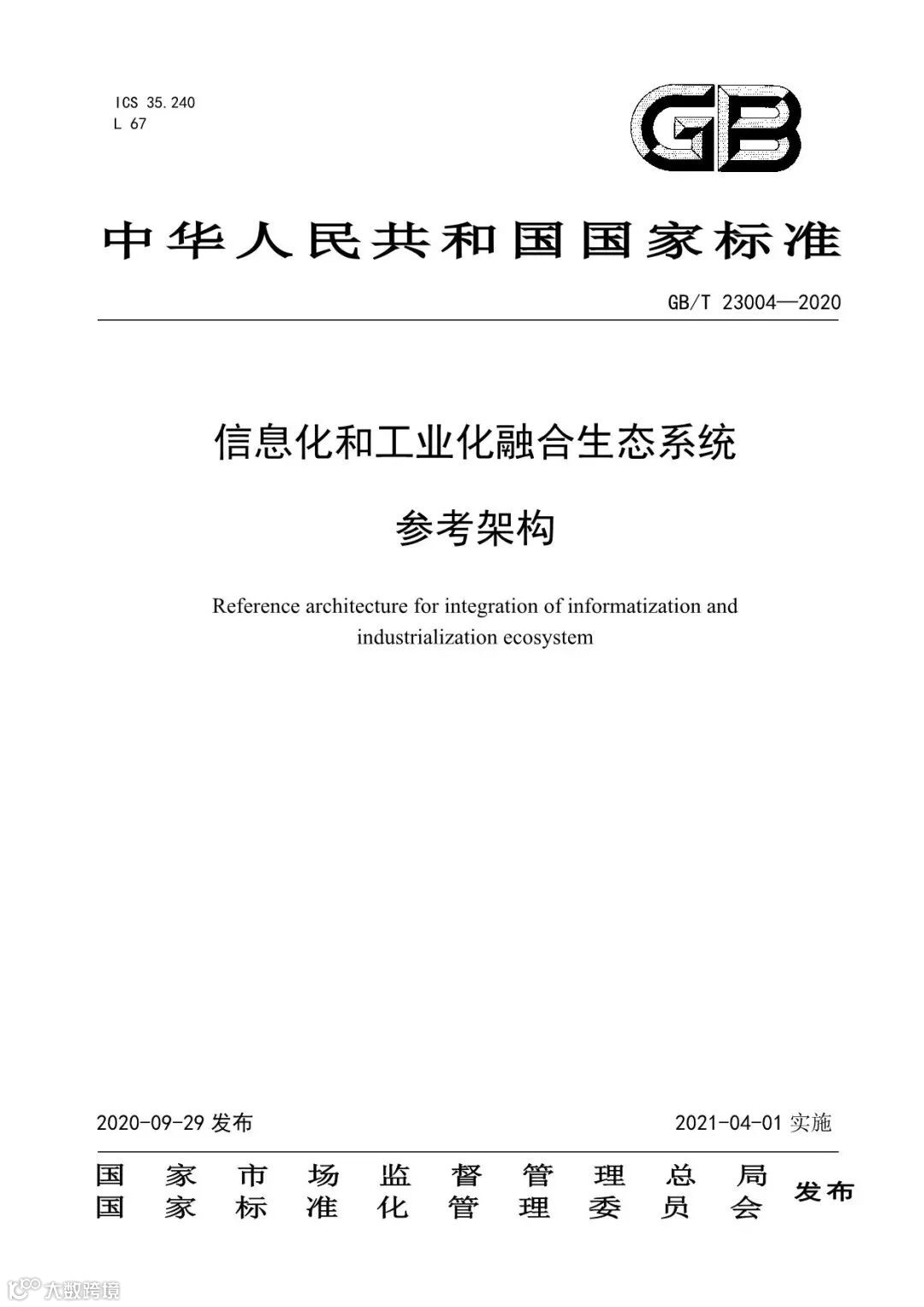 ICS 35.240
L 67

GB

中华人民共和国国家标准

GB/T 23004—2020

信息化和工业化融合生态系统

参考架构

Reference architecture for integration of informatization and industrialization ecosystem

2020-09-29 发布

2021-04-01 实施

国家市场监督管理总局
国家标准化管理委员会
发布

大数跨境